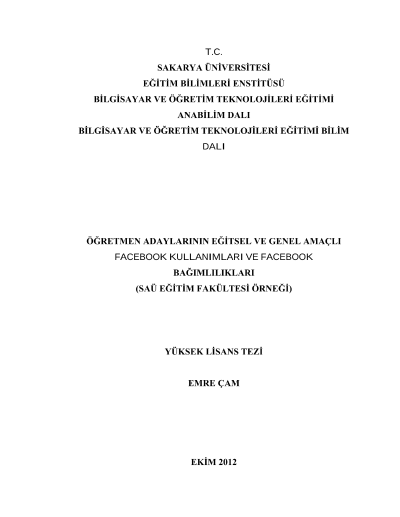 T.C.
SAKARYA ÜNİVERSİTESİ
EĞİTİM BİLİMLERİ ENSTİTÜSÜ
BİLGİSAYAR VE ÖĞRETİM TEKNOLOJİLERİ EĞİTİMİ
ANABİLİM DALI
BİLGİSAYAR VE ÖĞRETİM TEKNOLOJİLERİ EĞİTİMİ BİLİM
DALI

ÖĞRETMEN ADAYLARININ EĞİTSEL VE GENEL AMAÇLI
FACEBOOK KULLANIMLARI VE FACEBOOK
BAĞIMLILIKLARI
(SAÜ EĞİTİM FAKÜLTESİ ÖRNEĞİ)

YÜKSEK LİSANS TEZİ

EMRE ÇAM

EKİM 2012